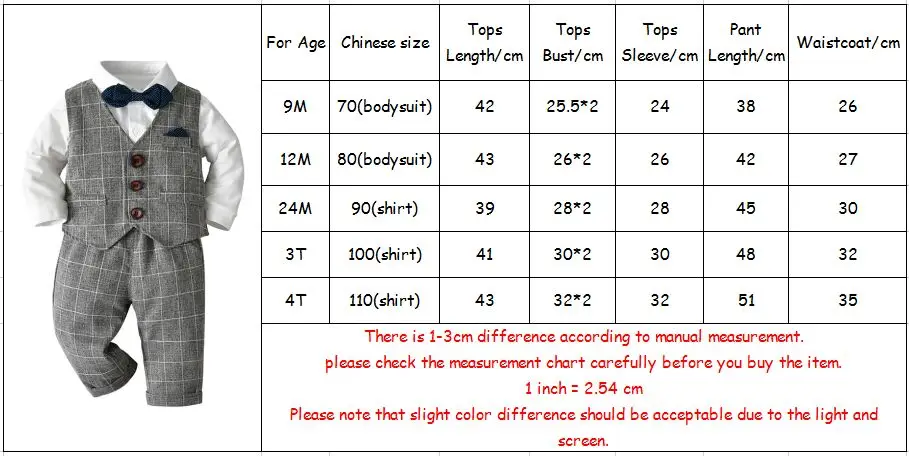 | For Age | Chinese size | Tops Length/cm | Tops Bust/cm | Tops Sleeve/cm | Pant Length/cm | Waistcoat/cm |
|---|---|---|---|---|---|---|
| 9M | 70(bodysuit) | 42 | 25.5*2 | 24 | 38 | 26 |
| 12M | 80(bodysuit) | 43 | 26*2 | 26 | 42 | 27 |
| 24M | 90(shirt) | 39 | 28*2 | 28 | 45 | 30 |
| 3T | 100(shirt) | 41 | 30*2 | 30 | 48 | 32 |
| 4T | 110(shirt) | 43 | 32*2 | 32 | 51 | 35 |

There is 1-3cm difference according to manual measurement.
please check the measurement chart carefully before you buy the item.
1 inch = 2.54 cm
Please note that slight color difference should be acceptable due to the light and screen.